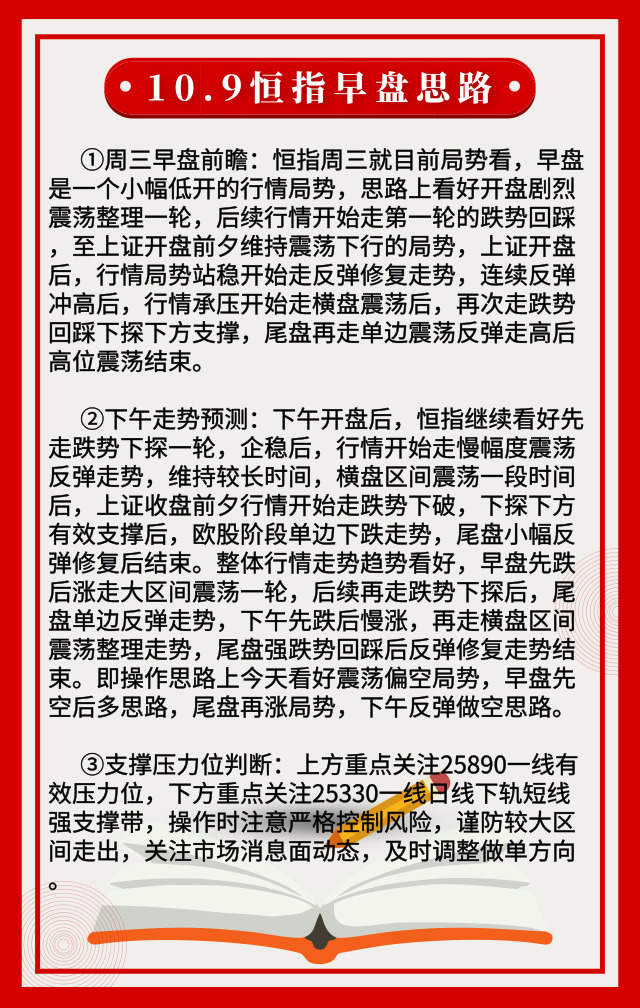 10.9恒指早盘思路

①周三早盘前瞻：恒指周三就目前局势看，早盘是一个小幅低开的行情局势，思路上看好开盘剧烈震荡整理一轮，后续行情开始走第一轮的跌势回踩，至上证开盘前夕维持震荡下行的局势，上证开盘后，行情局势站稳开始走反弹修复走势，连续反弹冲高后，行情承压开始走横盘震荡后，再次走跌势回踩下探下方支撑，尾盘再走单边震荡反弹走高后高位震荡结束。

②下午走势预测：下午开盘后，恒指继续看好先走跌势下探一轮，企稳后，行情开始走慢幅度震荡反弹走势，维持较长时间，横盘区间震荡一段时间后，上证收盘前夕行情开始走跌势下破，下探下方有效支撑后，欧股阶段单边下跌走势，尾盘小幅反弹修复后结束。整体行情走势趋势看好，早盘先跌后涨走大区间震荡一轮，后续再走跌势下探后，尾盘单边反弹走势，下午先跌后慢涨，再走横盘区间震荡整理走势，尾盘强跌势回踩后反弹修复走势结束。即操作思路上今天看好震荡偏空局势，早盘先空后多思路，尾盘再涨局势，下午反弹做空思路。

③支撑压力位判断：上方重点关注25890一线有效压力位，下方重点关注25330一线日线下轨短线强支撑带，操作时注意严格控制风险，谨防较大区间走出，关注市场消息面动态，及时调整做单方向。